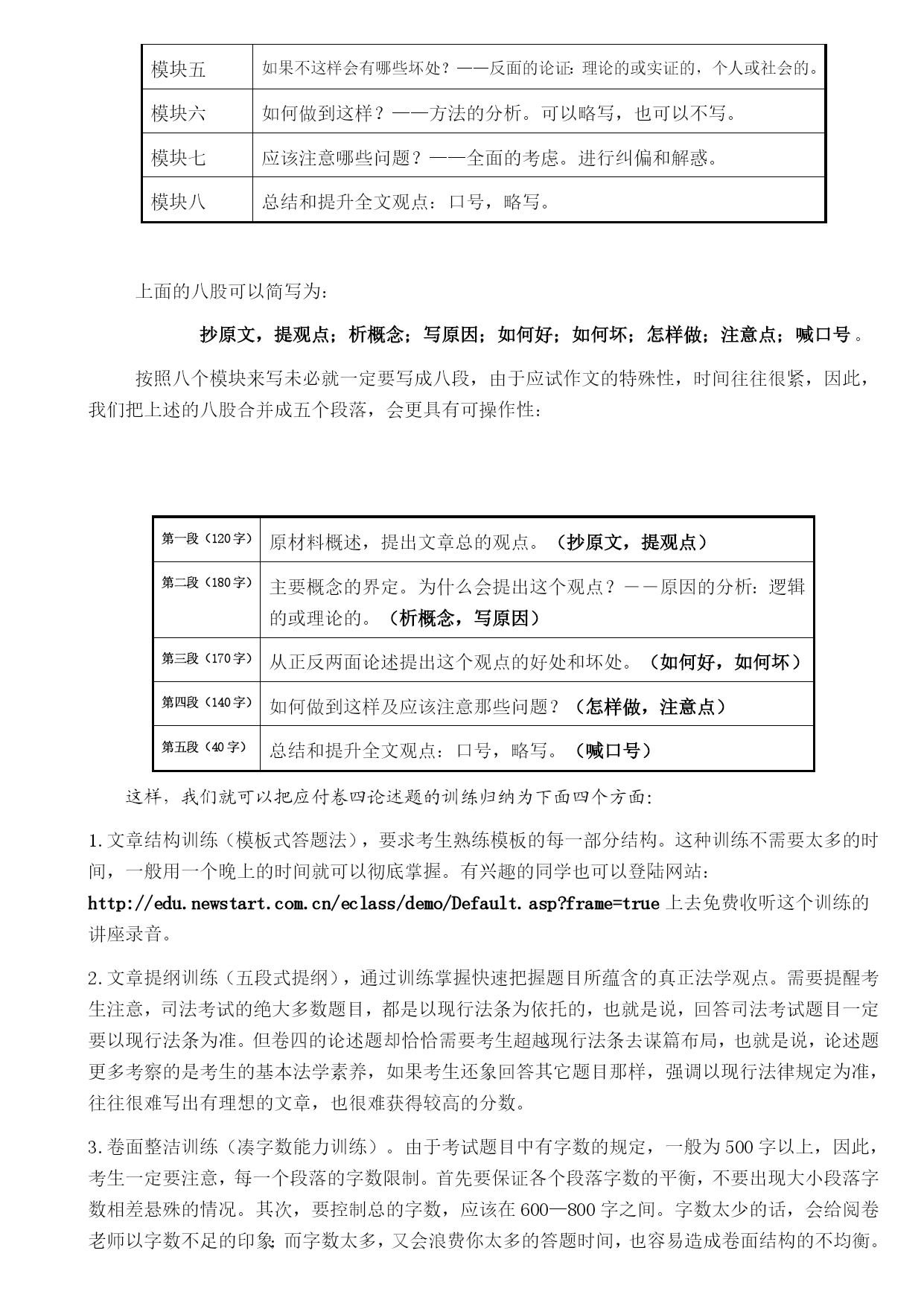 | 模块五 | 如果不这样会有哪些坏处？——反面的论证：理论的或实证的，个人或社会的。 |
|---|---|
| 模块六 | 如何做到这样？——方法的分析。可以略写，也可以不写。 |
| 模块七 | 应该注意哪些问题？——全面的考虑。进行纠偏和解惑。 |
| 模块八 | 总结和提升全文观点：口号，略写。 |

上面的八股可以简写为：

抄原文，提观点；析概念；写原因；如何好；如何坏；怎样做；注意点；喊口号。

按照八个模块来写未必就一定要写成八段，由于应试作文的特殊性，时间往往很紧，因此，我们把上述的八股合并成五个段落，会更具有可操作性：

| 第一段（120字） | 原材料概述，提出文章总的观点。（抄原文，提观点） |
|---|---|
| 第二段（180字） | 主要概念的界定。为什么会提出这个观点？——原因的分析：逻辑的或理论的。（析概念，写原因） |
| 第三段（170字） | 从正反两面论述提出这个观点的好处和坏处。（如何好，如何坏） |
| 第四段（140字） | 如何做到这样及应该注意那些问题？（怎样做，注意点） |
| 第五段（40字） | 总结和提升全文观点：口号，略写。（喊口号） |

这样，我们就可以把应付卷四论述题的训练归纳为下面四个方面：

1.文章结构训练（模板式答题法），要求考生熟练模板的每一部分结构。这种训练不需要太多的时间，一般用一个晚上的时间就可以彻底掌握。有兴趣的同学也可以登陆网站：http://edu.newstart.com.cn/eclass/demo/Default.asp?frame=true 上去免费收听这个训练的讲座录音。

2.文章提纲训练（五段式提纲），通过训练掌握快速把握题目所蕴含的真正法学观点。需要提醒考生注意，司法考试的绝大多数题目，都是以现行法条为依托的，也就是说，回答司法考试题目一定要以现行法条为准。但卷四的论述题却恰恰需要考生超越现行法条去谋篇布局，也就是说，论述题更多考察的是考生的基本法学素养，如果考生还象回答其它题目那样，强调以现行法律规定为准，往往很难写出有理想的文章，也很难获得较高的分数。

3.卷面整洁训练（凑字数能力训练）。由于考试题目中有字数的规定，一般为500字以上，因此，考生一定要注意，每一个段落的字数限制。首先要保证各个段落字数的平衡，不要出现大小段落字数相差悬殊的情况。其次，要控制总的字数，应该在600—800字之间。字数太少的话，会给阅卷老师以字数不足的印象；而字数太多，又会浪费你太多的答题时间，也容易造成卷面结构的不均衡。